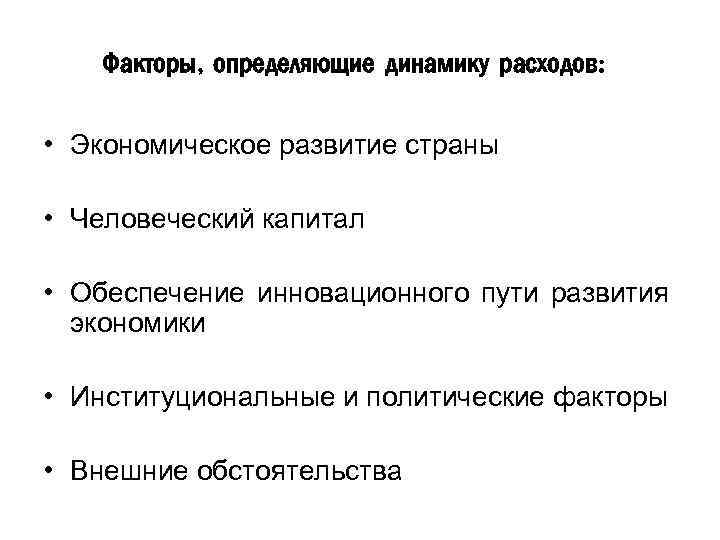 Факторы, определяющие динамику расходов:

• Экономическое развитие страны

• Человеческий капитал

• Обеспечение инновационного пути развития экономики

• Институциональные и политические факторы

• Внешние обстоятельства